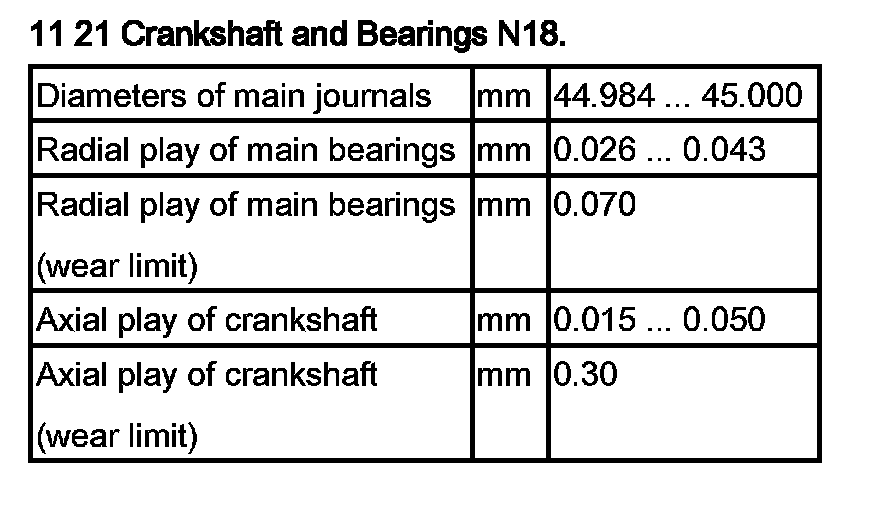 11 21 Crankshaft and Bearings N18.

| Diameters of main journals | mm | 44.984 ... 45.000 |
|---|---|---|
| Radial play of main bearings | mm | 0.026 ... 0.043 |
| Radial play of main bearings (wear limit) | mm | 0.070 |
| Axial play of crankshaft | mm | 0.015 ... 0.050 |
| Axial play of crankshaft (wear limit) | mm | 0.30 |